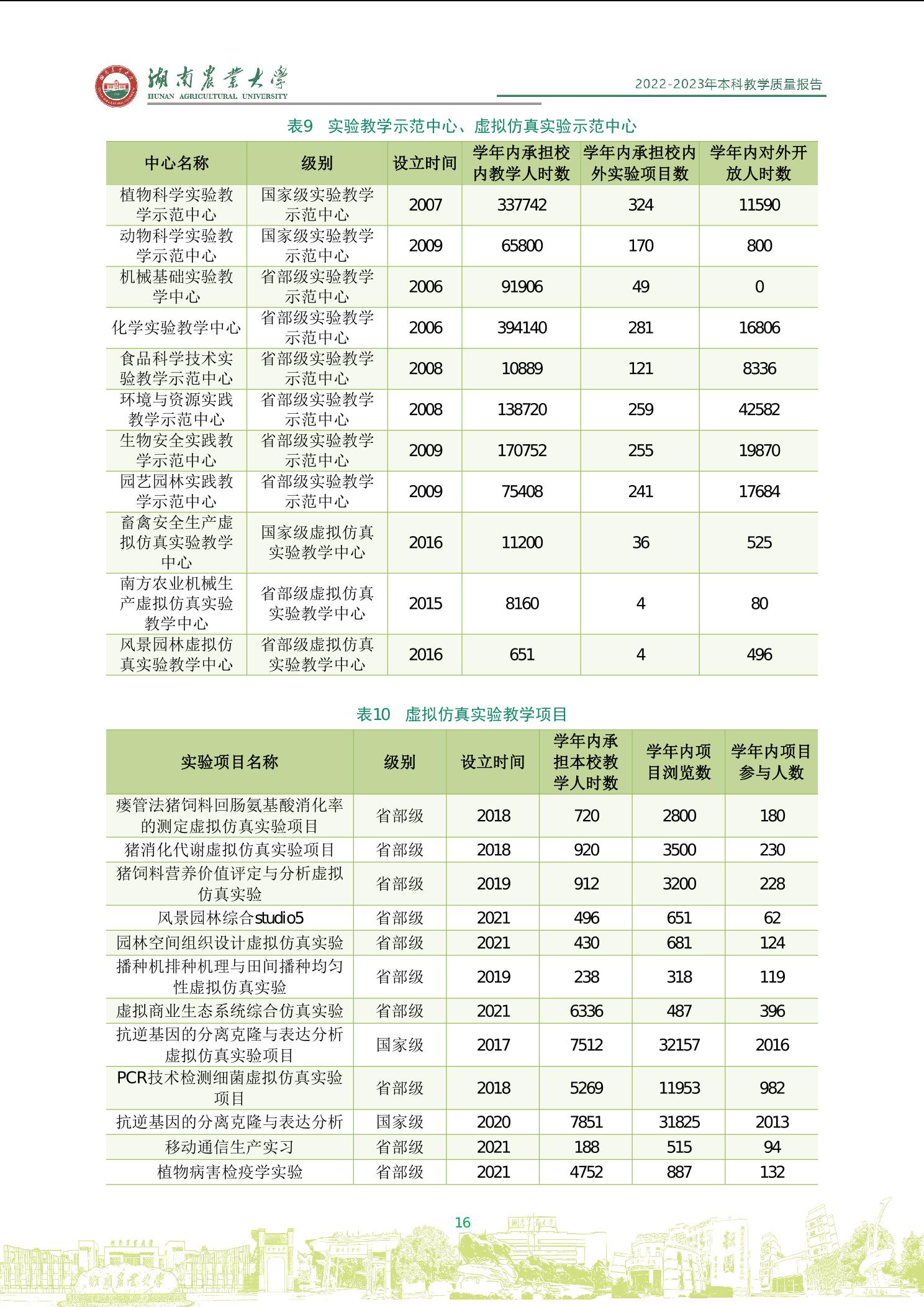 湖南农业大学
HUNAN AGRICULTURAL UNIVERSITY

2022-2023年本科教学质量报告

表9 实验教学示范中心、虚拟仿真实验示范中心

| 中心名称 | 级别 | 设立时间 | 学年内承担校内教学人时数 | 学年内承担校内外实验项目数 | 学年内对外开放人时数 |
|---|---|---|---|---|---|
| 植物科学实验教学示范中心 | 国家级实验教学示范中心 | 2007 | 337742 | 324 | 11590 |
| 动物科学实验教学示范中心 | 国家级实验教学示范中心 | 2009 | 65800 | 170 | 800 |
| 机械基础实验教学中心 | 省部级实验教学示范中心 | 2006 | 91906 | 49 | 0 |
| 化学实验教学中心 | 省部级实验教学示范中心 | 2006 | 394140 | 281 | 16806 |
| 食品科学技术实验教学示范中心 | 省部级实验教学示范中心 | 2008 | 10889 | 121 | 8336 |
| 环境与资源实践教学示范中心 | 省部级实验教学示范中心 | 2008 | 138720 | 259 | 42582 |
| 生物安全实践教学示范中心 | 省部级实验教学示范中心 | 2009 | 170752 | 255 | 19870 |
| 园艺园林实践教学示范中心 | 省部级实验教学示范中心 | 2009 | 75408 | 241 | 17684 |
| 畜禽安全生产虚拟仿真实验教学中心 | 国家级虚拟仿真实验教学中心 | 2016 | 11200 | 36 | 525 |
| 南方农业机械生产虚拟仿真实验教学中心 | 省部级虚拟仿真实验教学中心 | 2015 | 8160 | 4 | 80 |
| 风景园林虚拟仿真实验教学中心 | 省部级虚拟仿真实验教学中心 | 2016 | 651 | 4 | 496 |

表10 虚拟仿真实验教学项目

| 实验项目名称 | 级别 | 设立时间 | 学年内承担本校教学人时数 | 学年内项目浏览数 | 学年内项目参与人数 |
|---|---|---|---|---|---|
| 瘘管法猪饲料回肠氨基酸消化率的测定虚拟仿真实验项目 | 省部级 | 2018 | 720 | 2800 | 180 |
| 猪消化代谢虚拟仿真实验项目 | 省部级 | 2018 | 920 | 3500 | 230 |
| 猪饲料营养价值评定与分析虚拟仿真实验 | 省部级 | 2019 | 912 | 3200 | 228 |
| 风景园林综合studio5 | 省部级 | 2021 | 496 | 651 | 62 |
| 园林空间组织设计虚拟仿真实验 | 省部级 | 2021 | 430 | 681 | 124 |
| 播种机排种机理与田间播种均匀性虚拟仿真实验 | 省部级 | 2019 | 238 | 318 | 119 |
| 虚拟商业生态系统综合仿真实验 | 省部级 | 2021 | 6336 | 487 | 396 |
| 抗逆基因的分离克隆与表达分析虚拟仿真实验项目 | 国家级 | 2017 | 7512 | 32157 | 2016 |
| PCR技术检测细菌虚拟仿真实验项目 | 省部级 | 2018 | 5269 | 11953 | 982 |
| 抗逆基因的分离克隆与表达分析 | 国家级 | 2020 | 7851 | 31825 | 2013 |
| 移动通信生产实习 | 省部级 | 2021 | 188 | 515 | 94 |
| 植物病害检疫学实验 | 省部级 | 2021 | 4752 | 887 | 132 |

16